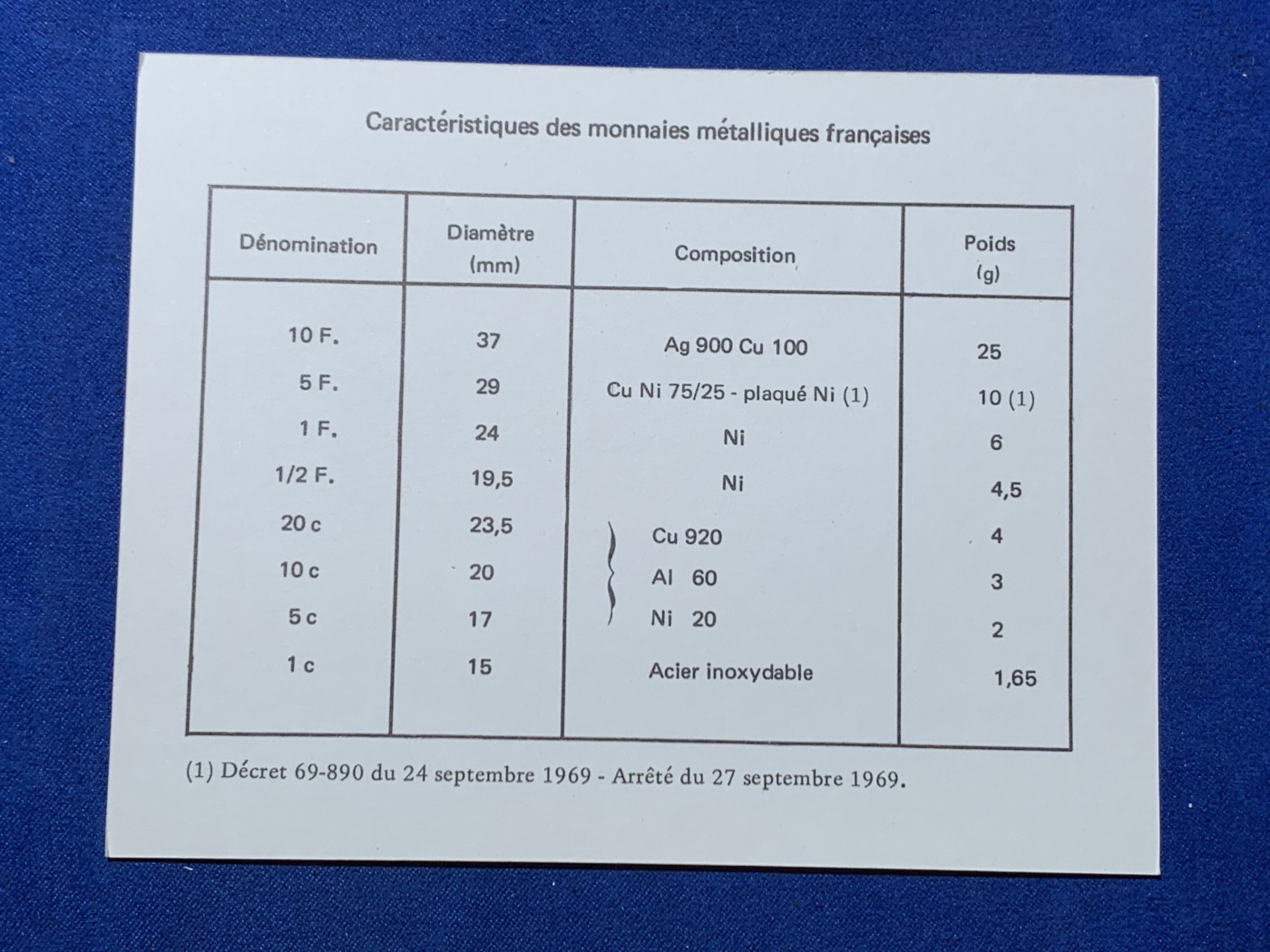 Caractéristiques des monnaies métalliques françaises

| Dénomination | Diamètre (mm) | Composition | Poids (g) |
|---|---|---|---|
| 10 F. | 37 | Ag 900 Cu 100 | 25 |
| 5 F. | 29 | Cu Ni 75/25 - plaqué Ni (1) | 10 (1) |
| 1 F. | 24 | Ni | 6 |
| 1/2 F. | 19,5 | Ni | 4,5 |
| 20 c | 23,5 | Cu 920 | 4 |
| 10 c | 20 | Al 60 | 3 |
| 5 c | 17 | Ni 20 | 2 |
| 1 c | 15 | Acier inoxydable | 1,65 |

(1) Décret 69-890 du 24 septembre 1969 - Arrêté du 27 septembre 1969.